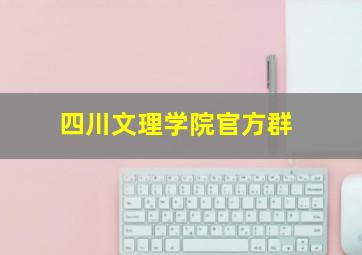 四川文理学院官方群